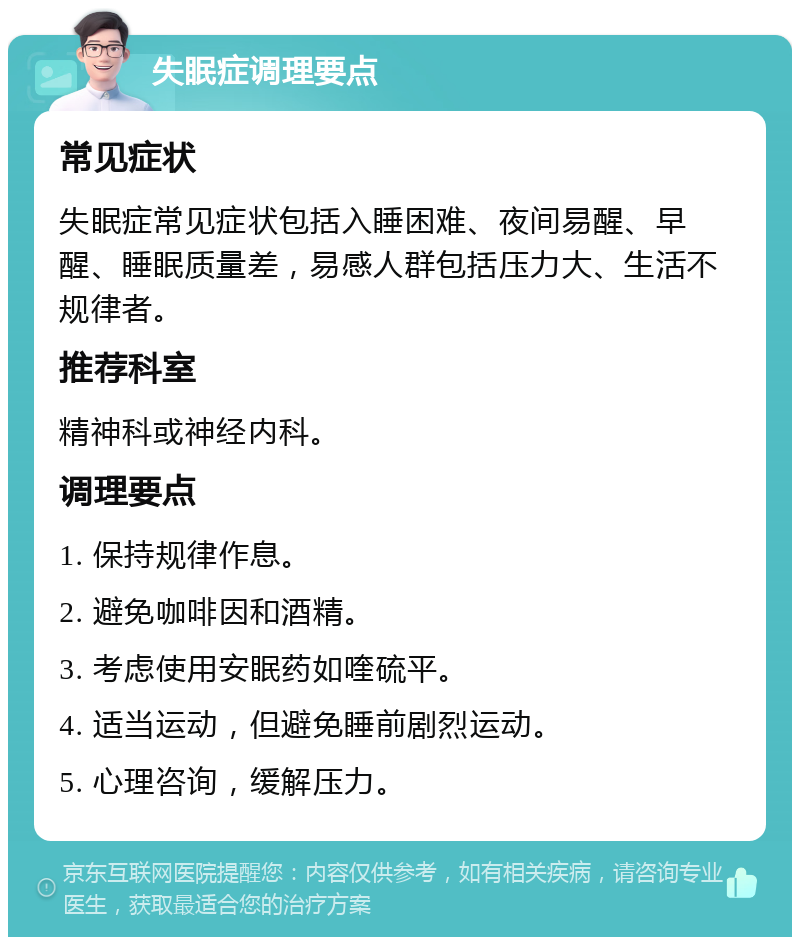 失眠症调理要点

常见症状

失眠症常见症状包括入睡困难、夜间易醒、早醒、睡眠质量差，易感人群包括压力大、生活不规律者。

推荐科室

精神科或神经内科。

调理要点

1. 保持规律作息。

2. 避免咖啡因和酒精。

3. 考虑使用安眠药如喹硫平。

4. 适当运动，但避免睡前剧烈运动。

5. 心理咨询，缓解压力。

京东互联网医院提醒您：内容仅供参考，如有相关疾病，请咨询专业医生，获取最适合您的治疗方案